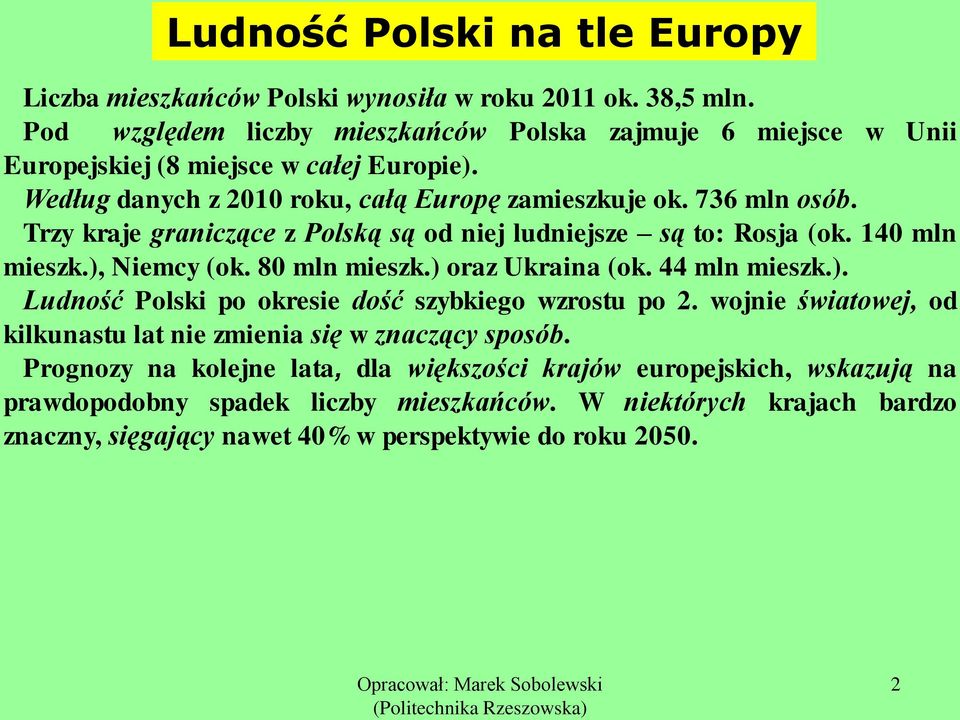 Ludność Polski na tle Europy

Liczba mieszkańców Polski wynosiła w roku 2011 ok. 38,5 mln.

Pod względem liczby mieszkańców Polska zajmuje 6 miejsce w Unii Europejskiej (8 miejsce w całej Europie).

Według danych z 2010 roku, całą Europę zamieszkuje ok. 736 mln osób.

Trzy kraje graniczące z Polską są od niej ludniejsze – są to: Rosja (ok. 140 mln mieszk.), Niemcy (ok. 80 mln mieszk.) oraz Ukraina (ok. 44 mln mieszk.).

Ludność Polski po okresie dość szybkiego wzrostu po 2. wojnie światowej, od kilkunastu lat nie zmienia się w znaczący sposób.

Prognozy na kolejne lata, dla większości krajów europejskich, wskazują na prawdopodobny spadek liczby mieszkańców. W niektórych krajach bardzo znaczny, sięgający nawet 40% w perspektywie do roku 2050.

Opracował: Marek Sobolewski
(Politechnika Rzeszowska)

2